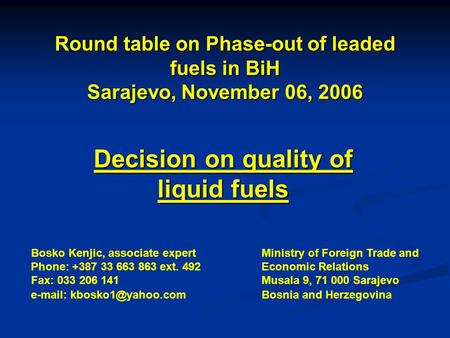 Round table on Phase-out of leaded fuels in BiH
Sarajevo, November 06, 2006

Decision on quality of liquid fuels

Bosko Kenjic, associate expert
Phone: +387 33 663 863 ext. 492
Fax: 033 206 141
e-mail: kbosko1@yahoo.com

Ministry of Foreign Trade and Economic Relations
Musala 9, 71 000 Sarajevo
Bosnia and Herzegovina